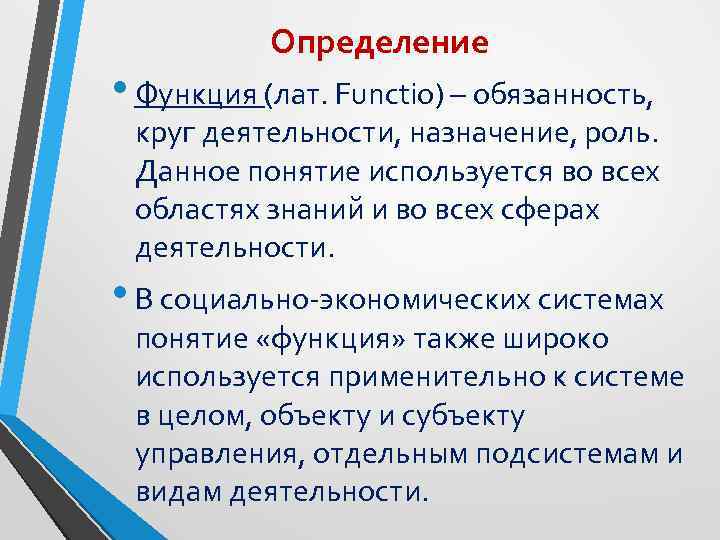 Определение

• Функция (лат. Functio) – обязанность, круг деятельности, назначение, роль. Данное понятие используется во всех областях знаний и во всех сферах деятельности.

• В социально-экономических системах понятие «функция» также широко используется применительно к системе в целом, объекту и субъекту управления, отдельным подсистемам и видам деятельности.